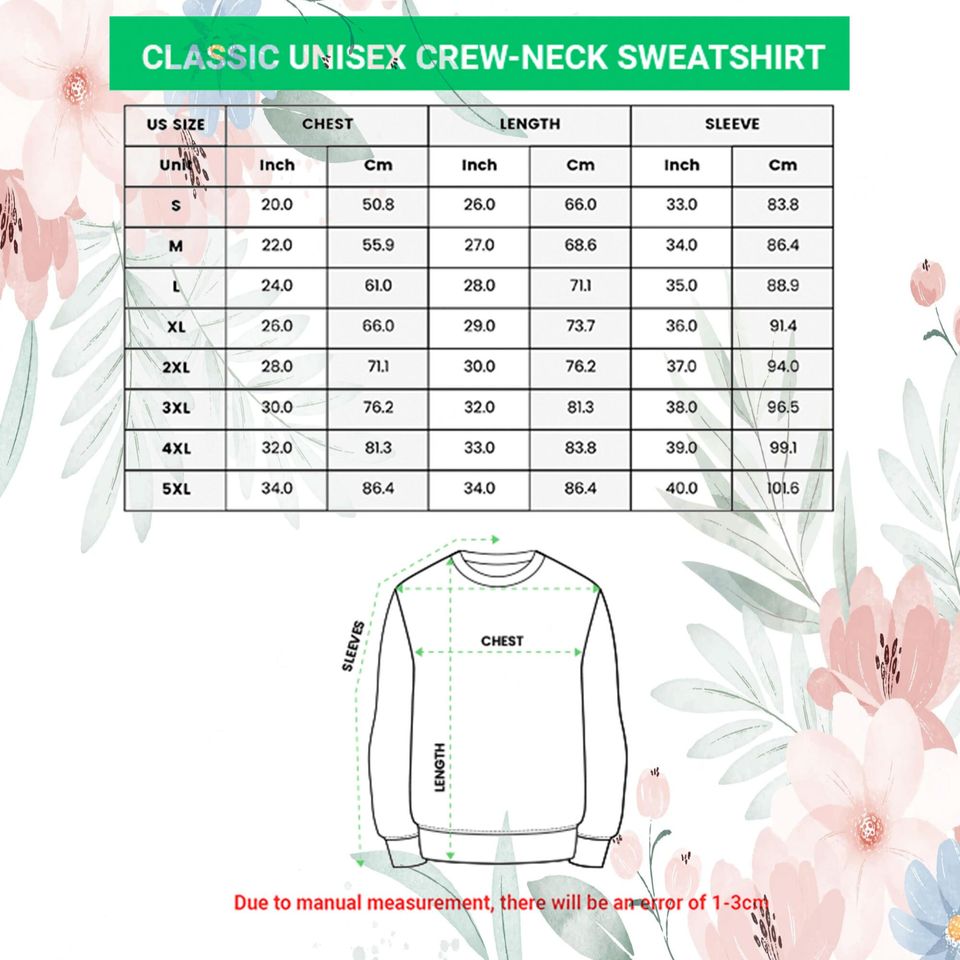 CLASSIC UNISEX CREW-NECK SWEATSHIRT

| US SIZE | CHEST | | LENGTH | | SLEEVE | |
|---|---|---|---|---|---|---|
| Unit | Inch | Cm | Inch | Cm | Inch | Cm |
| S | 20.0 | 50.8 | 26.0 | 66.0 | 33.0 | 83.8 |
| M | 22.0 | 55.9 | 27.0 | 68.6 | 34.0 | 86.4 |
| L | 24.0 | 61.0 | 28.0 | 71.1 | 35.0 | 88.9 |
| XL | 26.0 | 66.0 | 29.0 | 73.7 | 36.0 | 91.4 |
| 2XL | 28.0 | 71.1 | 30.0 | 76.2 | 37.0 | 94.0 |
| 3XL | 30.0 | 76.2 | 32.0 | 81.3 | 38.0 | 96.5 |
| 4XL | 32.0 | 81.3 | 33.0 | 83.8 | 39.0 | 99.1 |
| 5XL | 34.0 | 86.4 | 34.0 | 86.4 | 40.0 | 101.6 |

SLEEVES
CHEST
LENGTH

Due to manual measurement, there will be an error of 1-3cm